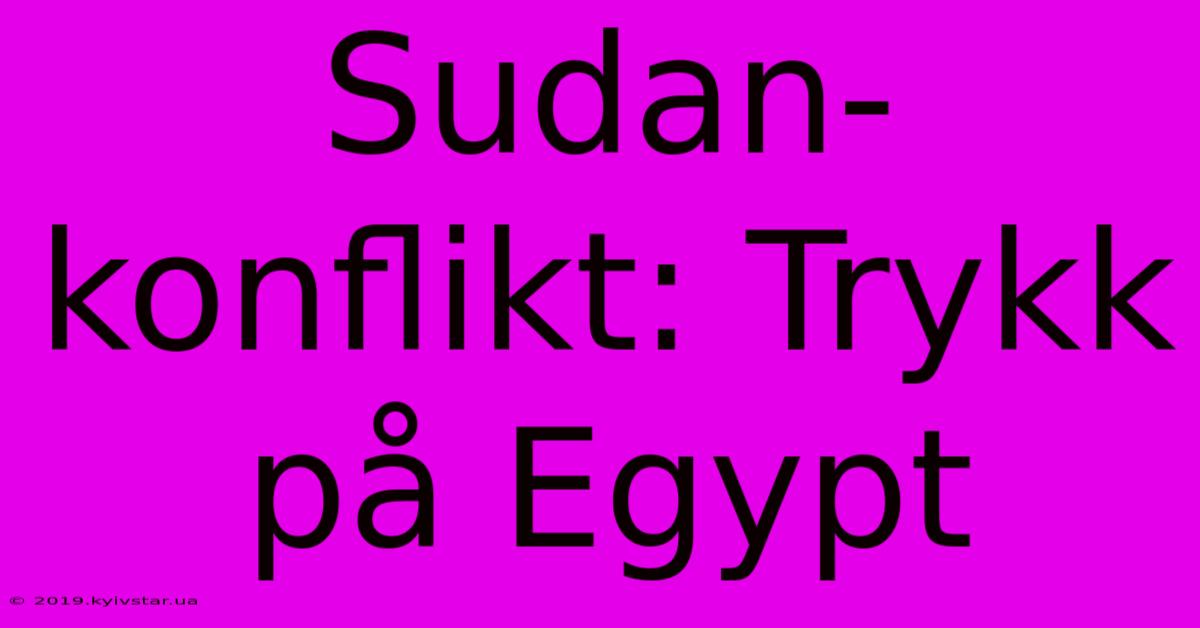 Sudan-konflikt: Trykk på Egypt

© 2019.kyivstar.ua